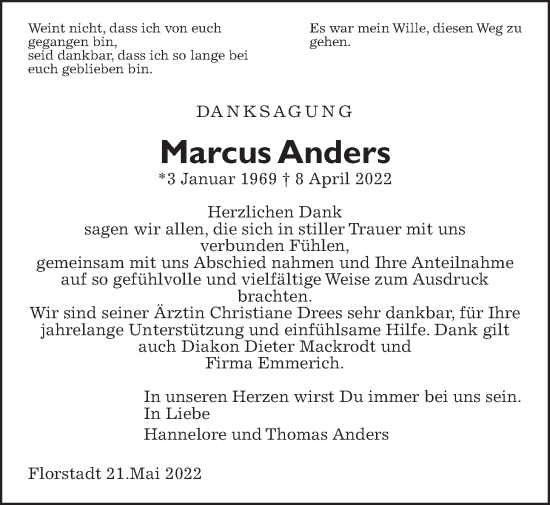 Weint nicht, dass ich von euch gegangen bin,
seid dankbar, dass ich so lange bei euch geblieben bin.

Es war mein Wille, diesen Weg zu gehen.

DANKSAGUNG

Marcus Anders

*3 Januar 1969 † 8 April 2022

Herzlichen Dank
sagen wir allen, die sich in stiller Trauer mit uns verbunden Fühlen,
gemeinsam mit uns Abschied nahmen und Ihre Anteilnahme auf so gefühlvolle und vielfältige Weise zum Ausdruck brachten.
Wir sind seiner Ärztin Christiane Drees sehr dankbar, für Ihre jahrelange Unterstützung und einfühlsame Hilfe. Dank gilt auch Diakon Dieter Mackrodt und Firma Emmerich.

In unseren Herzen wirst Du immer bei uns sein.
In Liebe
Hannelore und Thomas Anders

Florstadt 21.Mai 2022